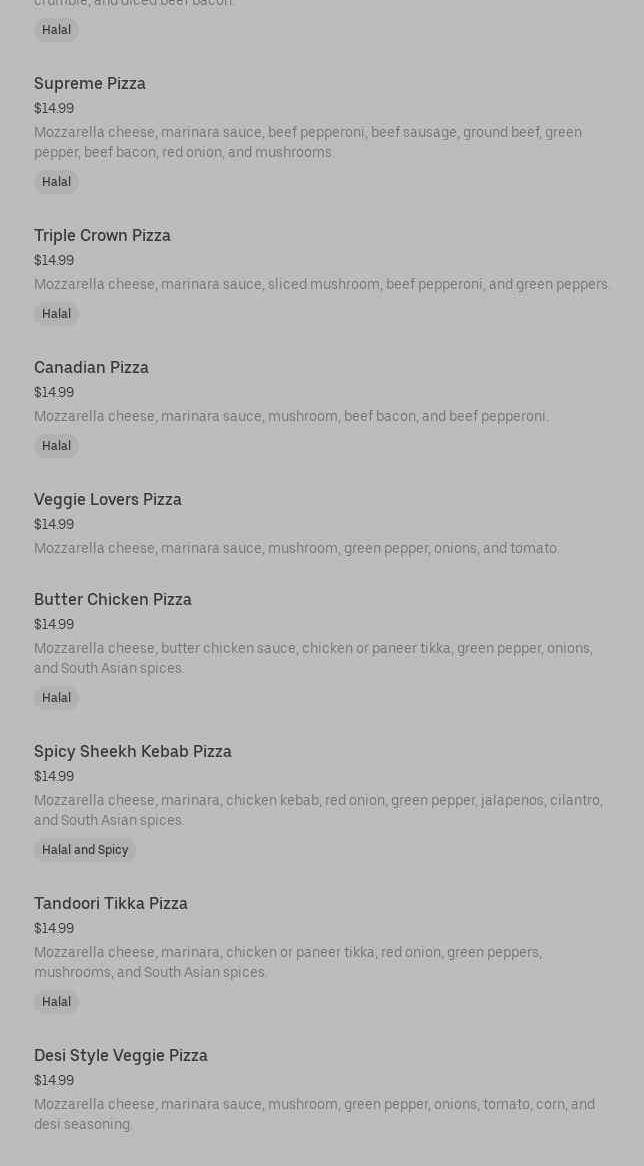 crumble, and diced beef bacon.

Halal

Supreme Pizza
$14.99
Mozzarella cheese, marinara sauce, beef pepperoni, beef sausage, ground beef, green pepper, beef bacon, red onion, and mushrooms.
Halal

Triple Crown Pizza
$14.99
Mozzarella cheese, marinara sauce, sliced mushroom, beef pepperoni, and green peppers.
Halal

Canadian Pizza
$14.99
Mozzarella cheese, marinara sauce, mushroom, beef bacon, and beef pepperoni.
Halal

Veggie Lovers Pizza
$14.99
Mozzarella cheese, marinara sauce, mushroom, green pepper, onions, and tomato.

Butter Chicken Pizza
$14.99
Mozzarella cheese, butter chicken sauce, chicken or paneer tikka, green pepper, onions, and South Asian spices.
Halal

Spicy Sheekh Kebab Pizza
$14.99
Mozzarella cheese, marinara, chicken kebab, red onion, green pepper, jalapenos, cilantro, and South Asian spices.
Halal and Spicy

Tandoori Tikka Pizza
$14.99
Mozzarella cheese, marinara, chicken or paneer tikka, red onion, green peppers, mushrooms, and South Asian spices.
Halal

Desi Style Veggie Pizza
$14.99
Mozzarella cheese, marinara sauce, mushroom, green pepper, onions, tomato, corn, and desi seasoning.